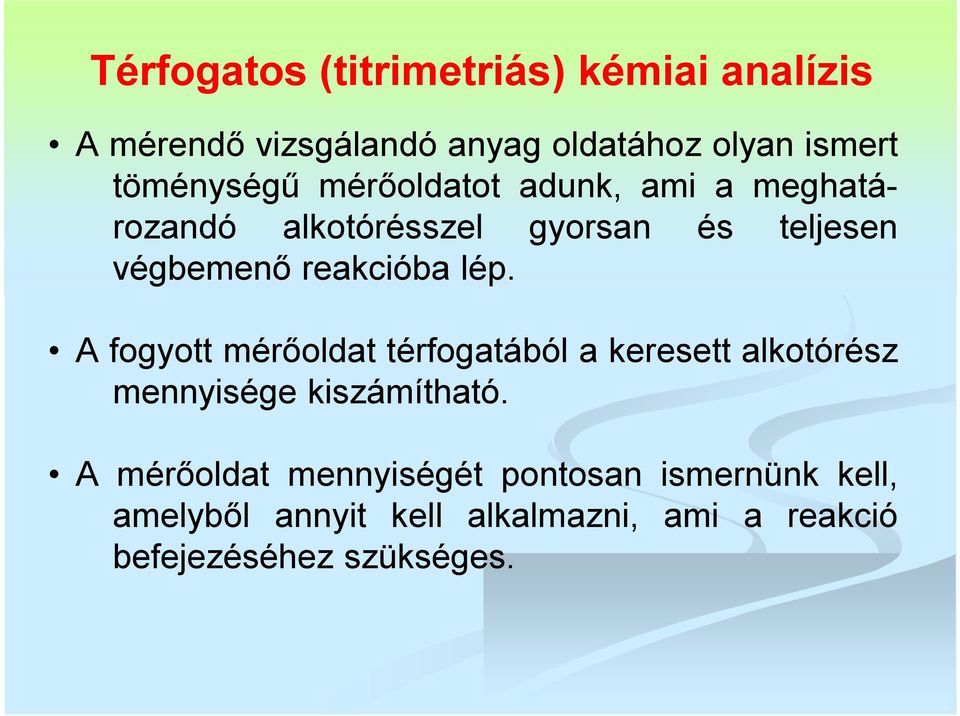 Térfogatos (titrimetriás) kémiai analízis

• A mérendő vizsgálandó anyag oldatához olyan ismert töménységű mérőoldatot adunk, ami a meghatározandó alkotórésszel gyorsan és teljesen végbemenő reakcióba lép.

• A fogyott mérőoldat térfogatából a keresett alkotórész mennyisége kiszámítható.

• A mérőoldat mennyiségét pontosan ismernünk kell, amelyből annyit kell alkalmazni, ami a reakció befejezéséhez szükséges.